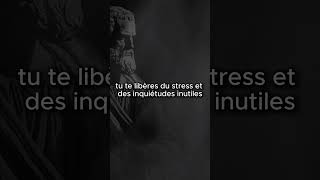 tu te libères du stress et des inquiétudes inutiles